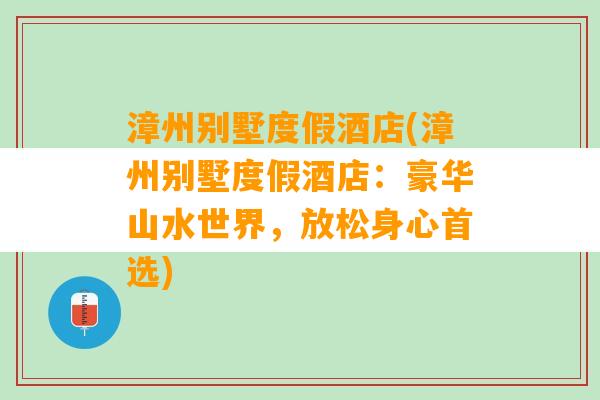 漳州别墅度假酒店(漳州别墅度假酒店：豪华山水世界，放松身心首选)